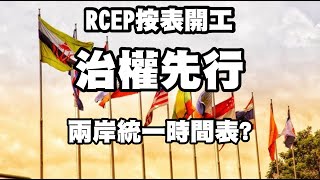 RCEP按表開工

治權先行

兩岸統一時間表?